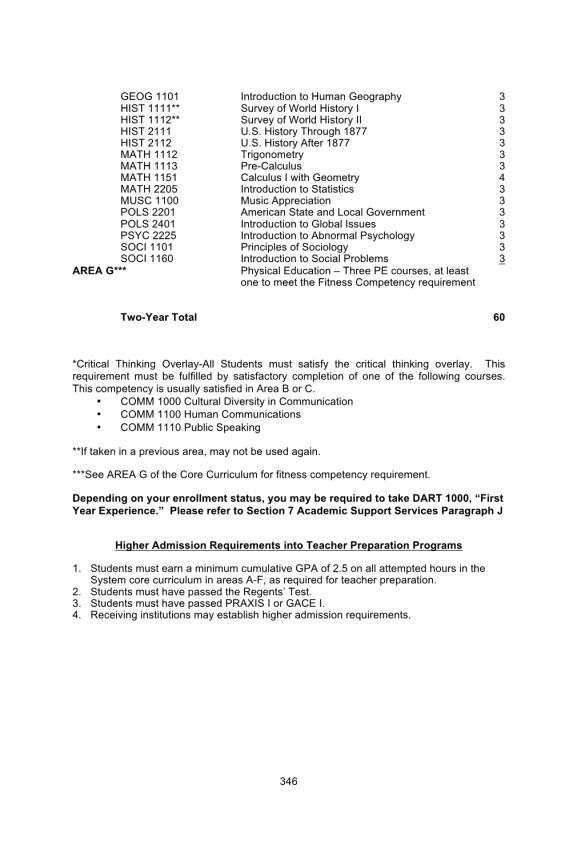 GEOG 1101 Introduction to Human Geography 3
HIST 1111** Survey of World History I 3
HIST 1112** Survey of World History II 3
HIST 2111 U.S. History Through 1877 3
HIST 2112 U.S. History After 1877 3
MATH 1112 Trigonometry 3
MATH 1113 Pre-Calculus 3
MATH 1151 Calculus I with Geometry 4
MATH 2205 Introduction to Statistics 3
MUSC 1100 Music Appreciation 3
POLS 2201 American State and Local Government 3
POLS 2401 Introduction to Global Issues 3
PSYC 2225 Introduction to Abnormal Psychology 3
SOCI 1101 Principles of Sociology 3
SOCI 1160 Introduction to Social Problems 3
AREA G*** Physical Education – Three PE courses, at least one to meet the Fitness Competency requirement

Two-Year Total 60

*Critical Thinking Overlay-All Students must satisfy the critical thinking overlay. This requirement must be fulfilled by satisfactory completion of one of the following courses. This competency is usually satisfied in Area B or C.
• COMM 1000 Cultural Diversity in Communication
• COMM 1100 Human Communications
• COMM 1110 Public Speaking

**If taken in a previous area, may not be used again.

***See AREA G of the Core Curriculum for fitness competency requirement.

Depending on your enrollment status, you may be required to take DART 1000, "First Year Experience." Please refer to Section 7 Academic Support Services Paragraph J

Higher Admission Requirements into Teacher Preparation Programs

1. Students must earn a minimum cumulative GPA of 2.5 on all attempted hours in the System core curriculum in areas A-F, as required for teacher preparation.
2. Students must have passed the Regents' Test.
3. Students must have passed PRAXIS I or GACE I.
4. Receiving institutions may establish higher admission requirements.

346